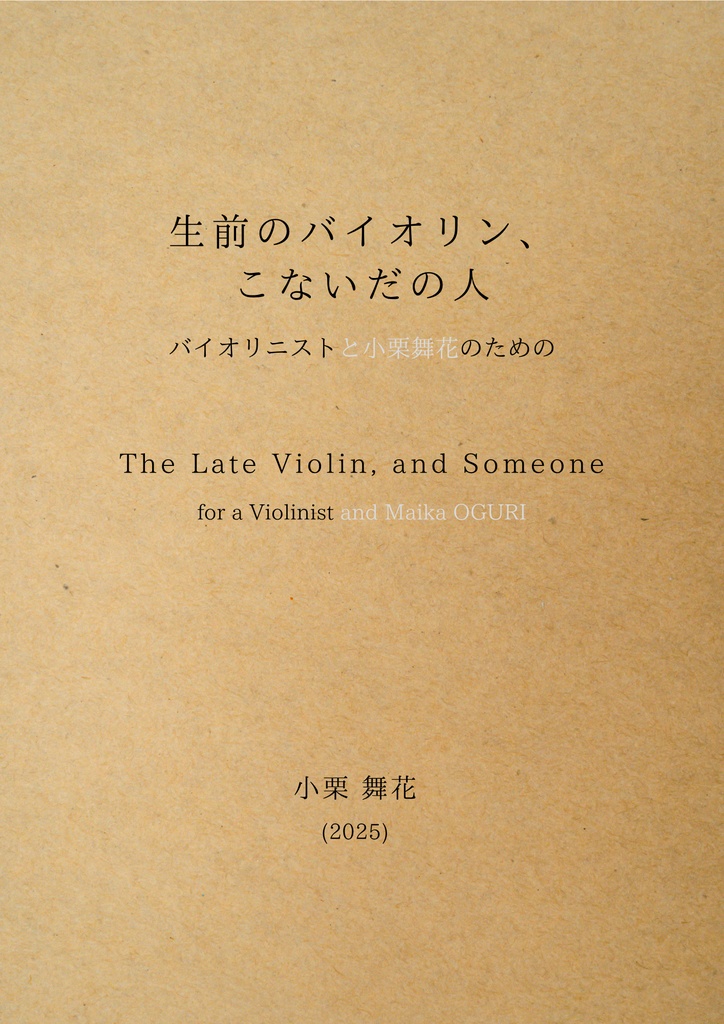 生前のバイオリン、
こないだの人

バイオリニストと小栗舞花のための

The Late Violin, and Someone

for a Violinist and Maika OGURI

小栗 舞花

(2025)